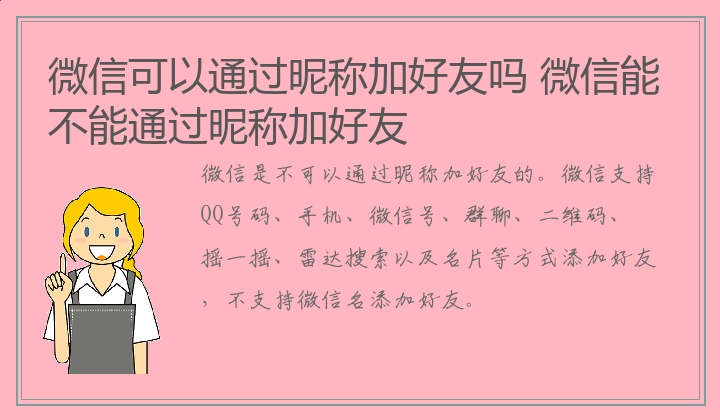 微信可以通过昵称加好友吗 微信能不能通过昵称加好友

微信是不可以通过昵称加好友的。微信支持QQ号码、手机、微信号、群聊、二维码、摇一摇、雷达搜索以及名片等方式添加好友，不支持微信名添加好友。